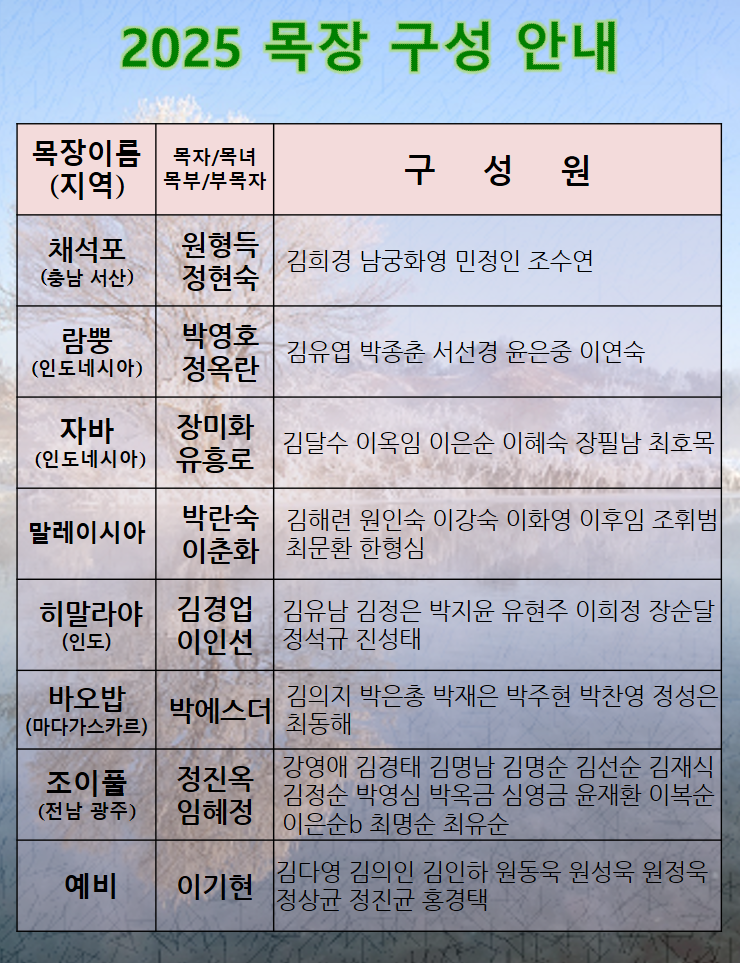 2025 목장 구성 안내

| 목장이름 (지역) | 목자/목녀 목부/부목자 | 구 성 원 |
|---|---|---|
| 채석포 (충남 서산) | 원형득 정현숙 | 김희경 남궁화영 민정인 조수연 |
| 람뿡 (인도네시아) | 박영호 정옥란 | 김유엽 박종춘 서선경 윤은중 이연숙 |
| 자바 (인도네시아) | 장미화 유흥로 | 김달수 이옥임 이은순 이혜숙 장필남 최호목 |
| 말레이시아 | 박란숙 이춘화 | 김해련 원인숙 이강숙 이화영 이후임 조휘범 최문환 한형심 |
| 히말라야 (인도) | 김경업 이인선 | 김유남 김정은 박지윤 유현주 이희정 장순달 정석규 진성태 |
| 바오밥 (마다가스카르) | 박에스더 | 김의지 박은총 박재은 박주현 박찬영 정성은 최동해 |
| 조이풀 (전남 광주) | 정진옥 임혜정 | 강영애 김경태 김명남 김명순 김선순 김재식 김정순 박영심 박옥금 심영금 윤재환 이복순 이은순b 최명순 최유순 |
| 예비 | 이기현 | 김다영 김의인 김인하 원동욱 원성욱 원정욱 정상균 정진균 홍경택 |